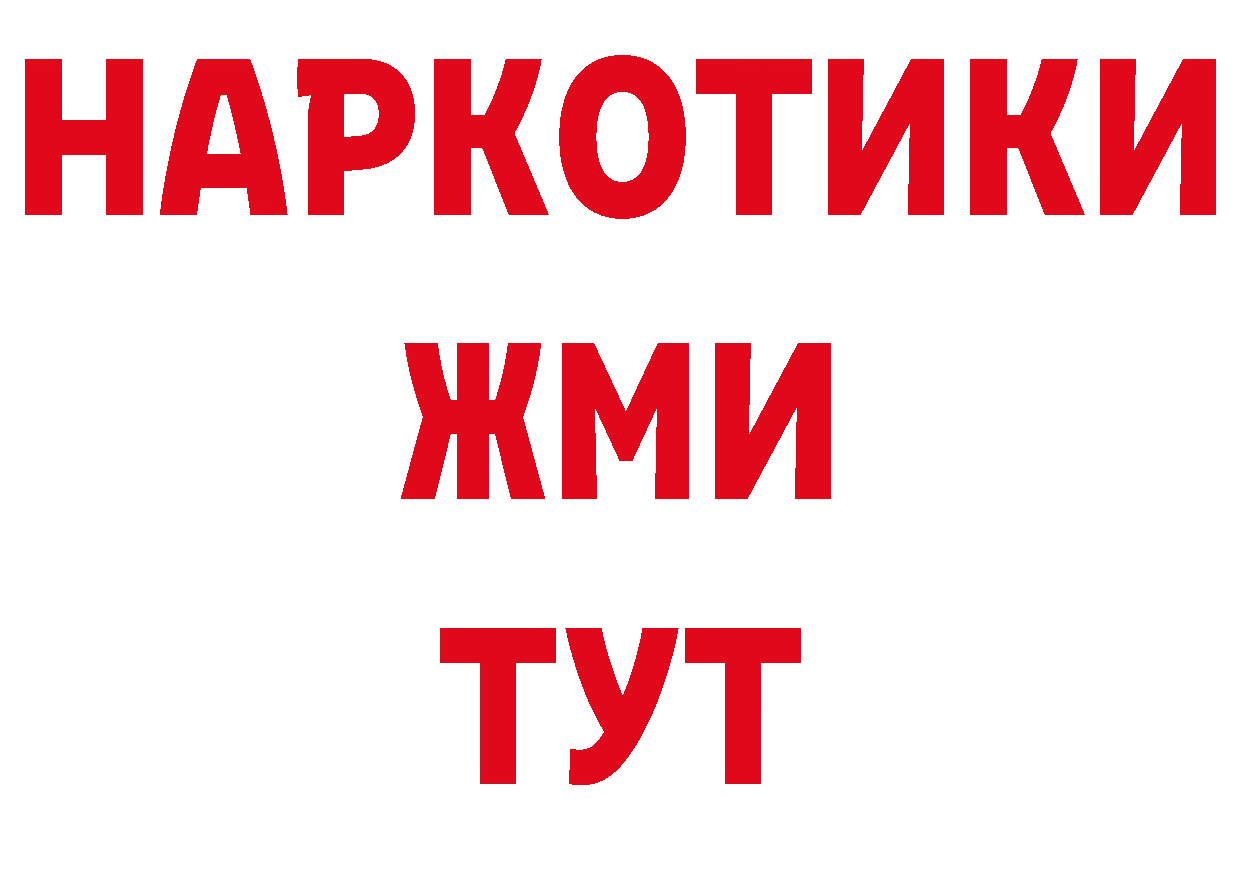 НАРКОТИКИ
ЖМИ
ТУТ